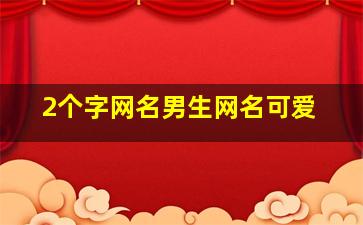 2个字网名男生网名可爱